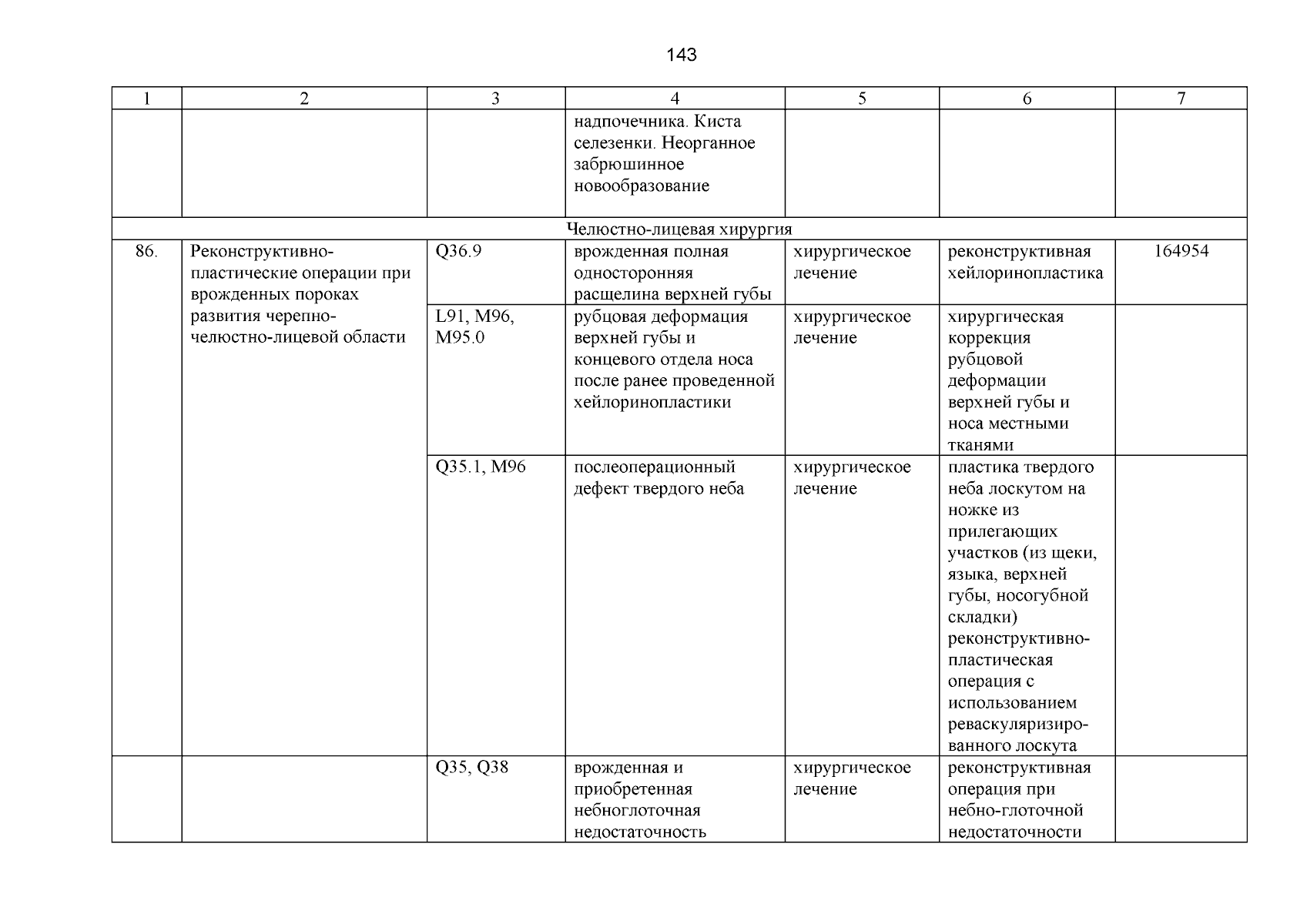 143

| 1 | 2 | 3 | 4 | 5 | 6 | 7 |
|---|---|---|---|---|---|---|
| | | | надпочечника. Киста селезенки. Неорганное забрюшинное новообразование | | | |
| Челюстно-лицевая хирургия | | | | | | |
| 86. | Реконструктивно-пластические операции при врожденных пороках развития черепно-челюстно-лицевой области | Q36.9 | врожденная полная односторонняя расщелина верхней губы | хирургическое лечение | реконструктивная хейлоринопластика | 164954 |
| | | L91, M96, M95.0 | рубцовая деформация верхней губы и концевого отдела носа после ранее проведенной хейлоринопластики | хирургическое лечение | хирургическая коррекция рубцовой деформации верхней губы и носа местными тканями | |
| | | Q35.1, M96 | послеоперационный дефект твердого неба | хирургическое лечение | пластика твердого неба лоскутом на ножке из прилегающих участков (из щеки, языка, верхней губы, носогубной складки) реконструктивно-пластическая операция с использованием реваскуляризированного лоскута | |
| | | Q35, Q38 | врожденная и приобретенная небноглоточная недостаточность | хирургическое лечение | реконструктивная операция при небно-глоточной недостаточности | |